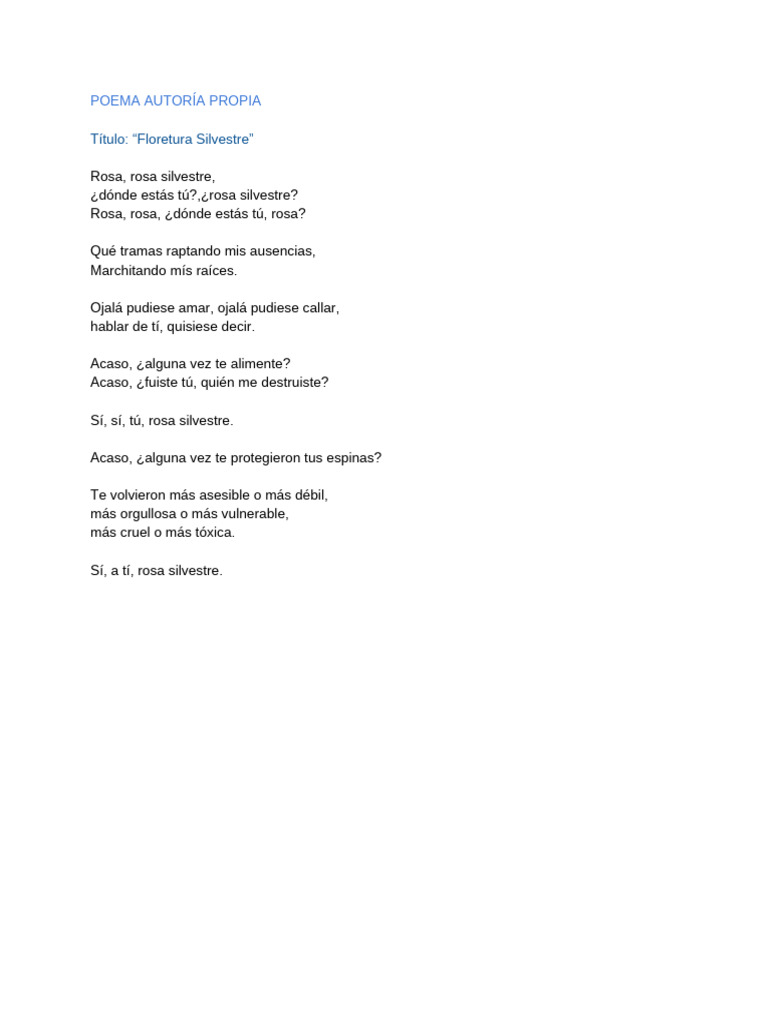 POEMA AUTORÍA PROPIA

Título: “Floretura Silvestre”

Rosa, rosa silvestre,
¿dónde estás tú?,¿rosa silvestre?
Rosa, rosa, ¿dónde estás tú, rosa?

Qué tramas raptando mis ausencias,
Marchitando mís raíces.

Ojalá pudiese amar, ojalá pudiese callar,
hablar de tí, quisiese decir.

Acaso, ¿alguna vez te alimente?
Acaso, ¿fuiste tú, quién me destruiste?

Sí, sí, tú, rosa silvestre.

Acaso, ¿alguna vez te protegieron tus espinas?

Te volvieron más asesible o más débil,
más orgullosa o más vulnerable,
más cruel o más tóxica.

Sí, a tí, rosa silvestre.